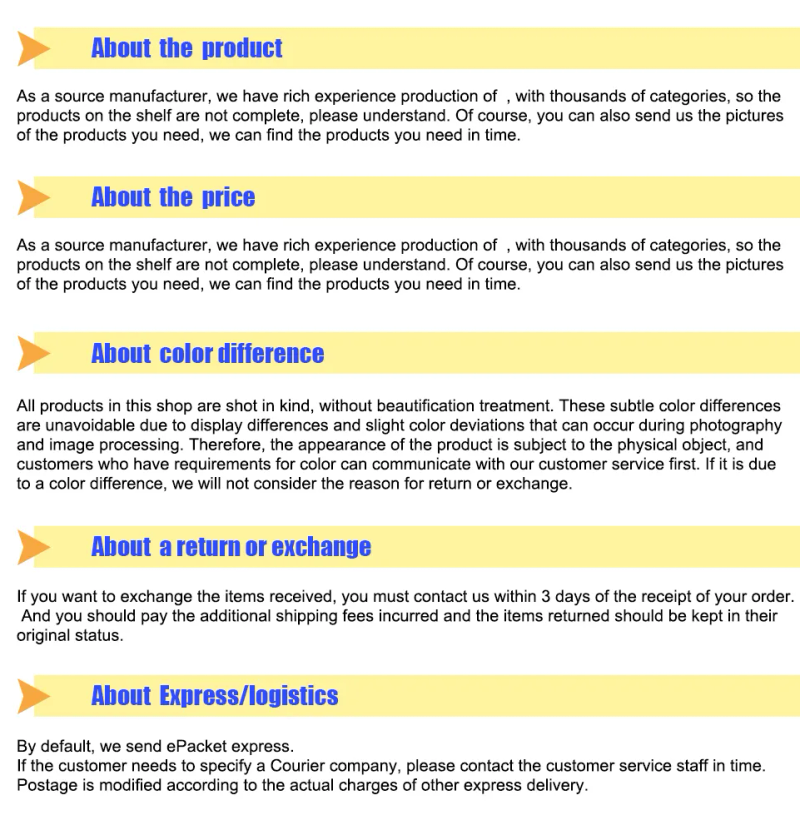 About the product

As a source manufacturer, we have rich experience production of , with thousands of categories, so the products on the shelf are not complete, please understand. Of course, you can also send us the pictures of the products you need, we can find the products you need in time.

About the price

As a source manufacturer, we have rich experience production of , with thousands of categories, so the products on the shelf are not complete, please understand. Of course, you can also send us the pictures of the products you need, we can find the products you need in time.

About color difference

All products in this shop are shot in kind, without beautification treatment. These subtle color differences are unavoidable due to display differences and slight color deviations that can occur during photography and image processing. Therefore, the appearance of the product is subject to the physical object, and customers who have requirements for color can communicate with our customer service first. If it is due to a color difference, we will not consider the reason for return or exchange.

About a return or exchange

If you want to exchange the items received, you must contact us within 3 days of the receipt of your order. And you should pay the additional shipping fees incurred and the items returned should be kept in their original status.

About Express/logistics

By default, we send ePacket express.
If the customer needs to specify a Courier company, please contact the customer service staff in time.
Postage is modified according to the actual charges of other express delivery.